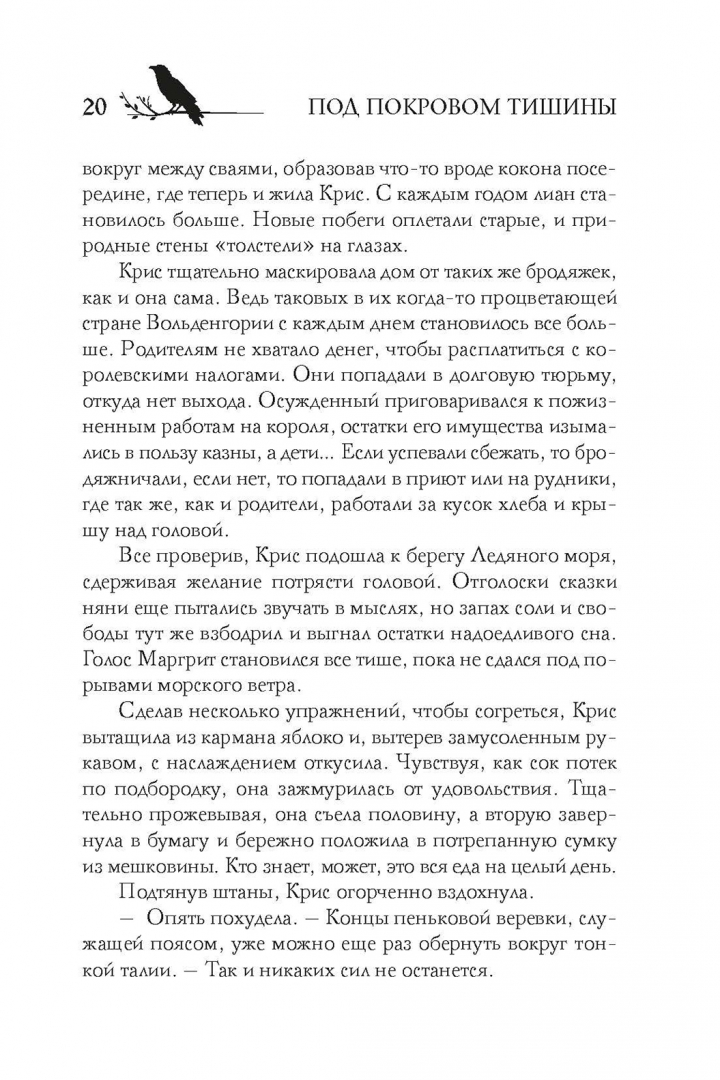 20 ПОД ПОКРОВОМ ТИШИНЫ

вокруг между сваями, образовав что-то вроде кокона посередине, где теперь и жила Крис. С каждым годом лиан становилось больше. Новые побеги оплетали старые, и природные стены «толстели» на глазах.

Крис тщательно маскировала дом от таких же бродяжек, как и она сама. Ведь таковых в их когда-то процветающей стране Вольденгории с каждым днем становилось все больше. Родителям не хватало денег, чтобы расплатиться с королевскими налогами. Они попадали в долговую тюрьму, откуда нет выхода. Осужденный приговаривался к пожизненным работам на короля, остатки его имущества изымались в пользу казны, а дети... Если успевали сбежать, то бродяжничали, если нет, то попадали в приют или на рудники, где так же, как и родители, работали за кусок хлеба и крышу над головой.

Все проверив, Крис подошла к берегу Ледяного моря, сдерживая желание потрясти головой. Отголоски сказки няни еще пытались звучать в мыслях, но запах соли и свободы тут же взбодрил и выгнал остатки надоедливого сна. Голос Маргрит становился все тише, пока не сдался под порывами морского ветра.

Сделав несколько упражнений, чтобы согреться, Крис вытащила из кармана яблоко и, вытерев замусоленным рукавом, с наслаждением откусила. Чувствуя, как сок потек по подбородку, она зажмурилась от удовольствия. Тщательно прожевывая, она съела половину, а вторую завернула в бумагу и бережно положила в потрепанную сумку из мешковины. Кто знает, может, это вся еда на целый день.

Подтянув штаны, Крис огорченно вздохнула.

— Опять похудела. — Концы пеньковой веревки, служащей поясом, уже можно еще раз обернуть вокруг тонкой талии. — Так и никаких сил не останется.